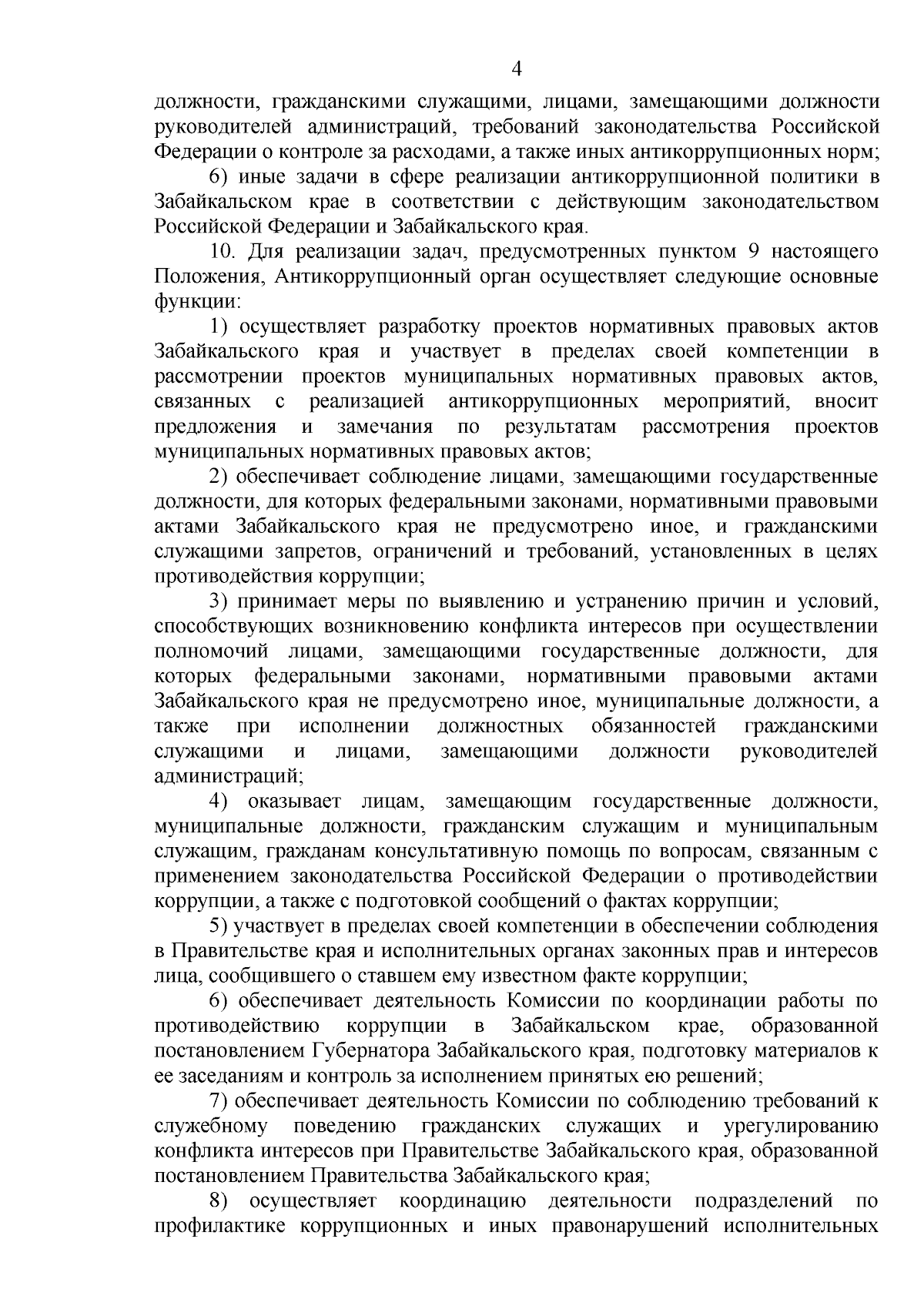 4

должности, гражданскими служащими, лицами, замещающими должности руководителей администраций, требований законодательства Российской Федерации о контроле за расходами, а также иных антикоррупционных норм;

6) иные задачи в сфере реализации антикоррупционной политики в Забайкальском крае в соответствии с действующим законодательством Российской Федерации и Забайкальского края.

10. Для реализации задач, предусмотренных пунктом 9 настоящего Положения, Антикоррупционный орган осуществляет следующие основные функции:

1) осуществляет разработку проектов нормативных правовых актов Забайкальского края и участвует в пределах своей компетенции в рассмотрении проектов муниципальных нормативных правовых актов, связанных с реализацией антикоррупционных мероприятий, вносит предложения и замечания по результатам рассмотрения проектов муниципальных нормативных правовых актов;

2) обеспечивает соблюдение лицами, замещающими государственные должности, для которых федеральными законами, нормативными правовыми актами Забайкальского края не предусмотрено иное, и гражданскими служащими запретов, ограничений и требований, установленных в целях противодействия коррупции;

3) принимает меры по выявлению и устранению причин и условий, способствующих возникновению конфликта интересов при осуществлении полномочий лицами, замещающими государственные должности, для которых федеральными законами, нормативными правовыми актами Забайкальского края не предусмотрено иное, муниципальные должности, а также при исполнении должностных обязанностей гражданскими служащими и лицами, замещающими должности руководителей администраций;

4) оказывает лицам, замещающим государственные должности, муниципальные должности, гражданским служащим и муниципальным служащим, гражданам консультативную помощь по вопросам, связанным с применением законодательства Российской Федерации о противодействии коррупции, а также с подготовкой сообщений о фактах коррупции;

5) участвует в пределах своей компетенции в обеспечении соблюдения в Правительстве края и исполнительных органах законных прав и интересов лица, сообщившего о ставшем ему известном факте коррупции;

6) обеспечивает деятельность Комиссии по координации работы по противодействию коррупции в Забайкальском крае, образованной постановлением Губернатора Забайкальского края, подготовку материалов к ее заседаниям и контроль за исполнением принятых ею решений;

7) обеспечивает деятельность Комиссии по соблюдению требований к служебному поведению гражданских служащих и урегулированию конфликта интересов при Правительстве Забайкальского края, образованной постановлением Правительства Забайкальского края;

8) осуществляет координацию деятельности подразделений по профилактике коррупционных и иных правонарушений исполнительных